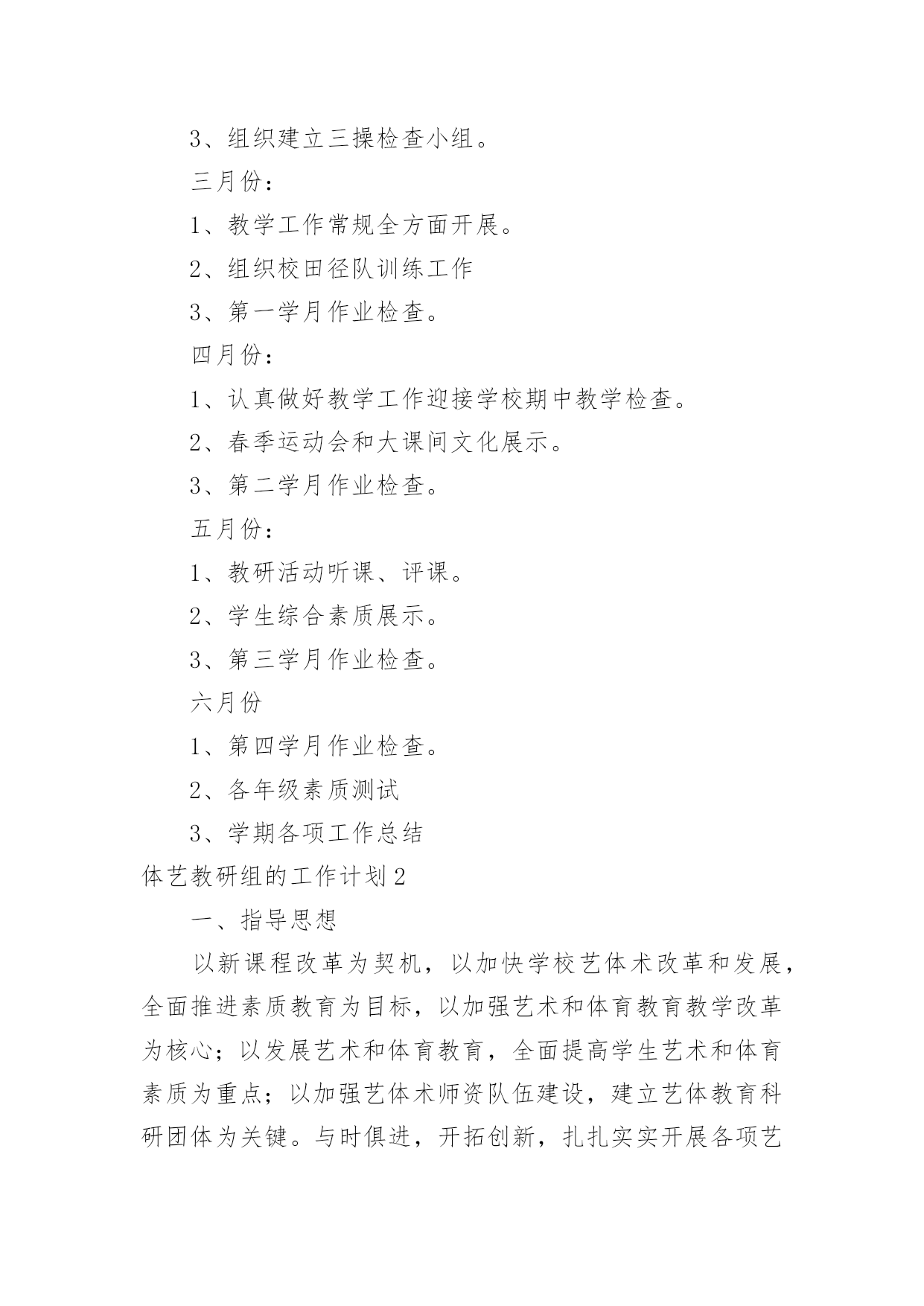 3、组织建立三操检查小组。

三月份：

1、教学工作常规全方面开展。

2、组织校田径队训练工作

3、第一学月作业检查。

四月份：

1、认真做好教学工作迎接学校期中教学检查。

2、春季运动会和大课间文化展示。

3、第二学月作业检查。

五月份：

1、教研活动听课、评课。

2、学生综合素质展示。

3、第三学月作业检查。

六月份

1、第四学月作业检查。

2、各年级素质测试

3、学期各项工作总结

体艺教研组的工作计划2

一、指导思想

以新课程改革为契机，以加快学校艺体术改革和发展，全面推进素质教育为目标，以加强艺术和体育教育教学改革为核心；以发展艺术和体育教育，全面提高学生艺术和体育素质为重点；以加强艺体术师资队伍建设，建立艺体教育科研团体为关键。与时俱进，开拓创新，扎扎实实开展各项艺